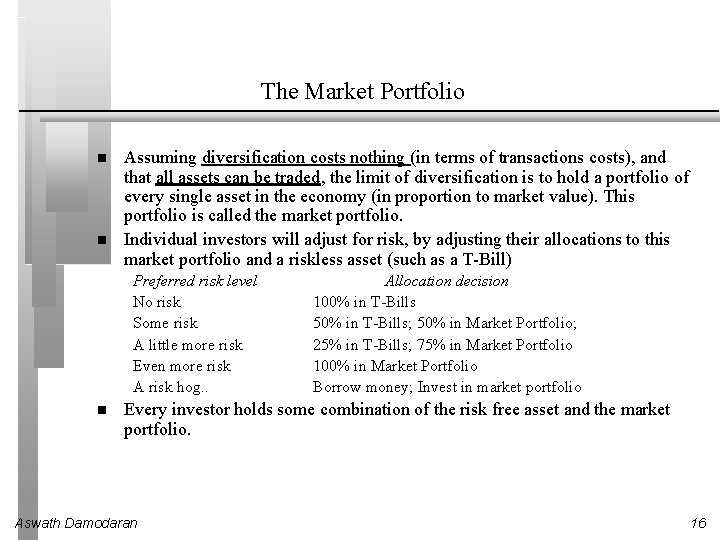 The Market Portfolio

■ Assuming diversification costs nothing (in terms of transactions costs), and that all assets can be traded, the limit of diversification is to hold a portfolio of every single asset in the economy (in proportion to market value). This portfolio is called the market portfolio.

■ Individual investors will adjust for risk, by adjusting their allocations to this market portfolio and a riskless asset (such as a T-Bill)

| Preferred risk level | Allocation decision |
|---|---|
| No risk | 100% in T-Bills |
| Some risk | 50% in T-Bills; 50% in Market Portfolio; |
| A little more risk | 25% in T-Bills; 75% in Market Portfolio |
| Even more risk | 100% in Market Portfolio |
| A risk hog.. | Borrow money; Invest in market portfolio |

■ Every investor holds some combination of the risk free asset and the market portfolio.

Aswath Damodaran

16